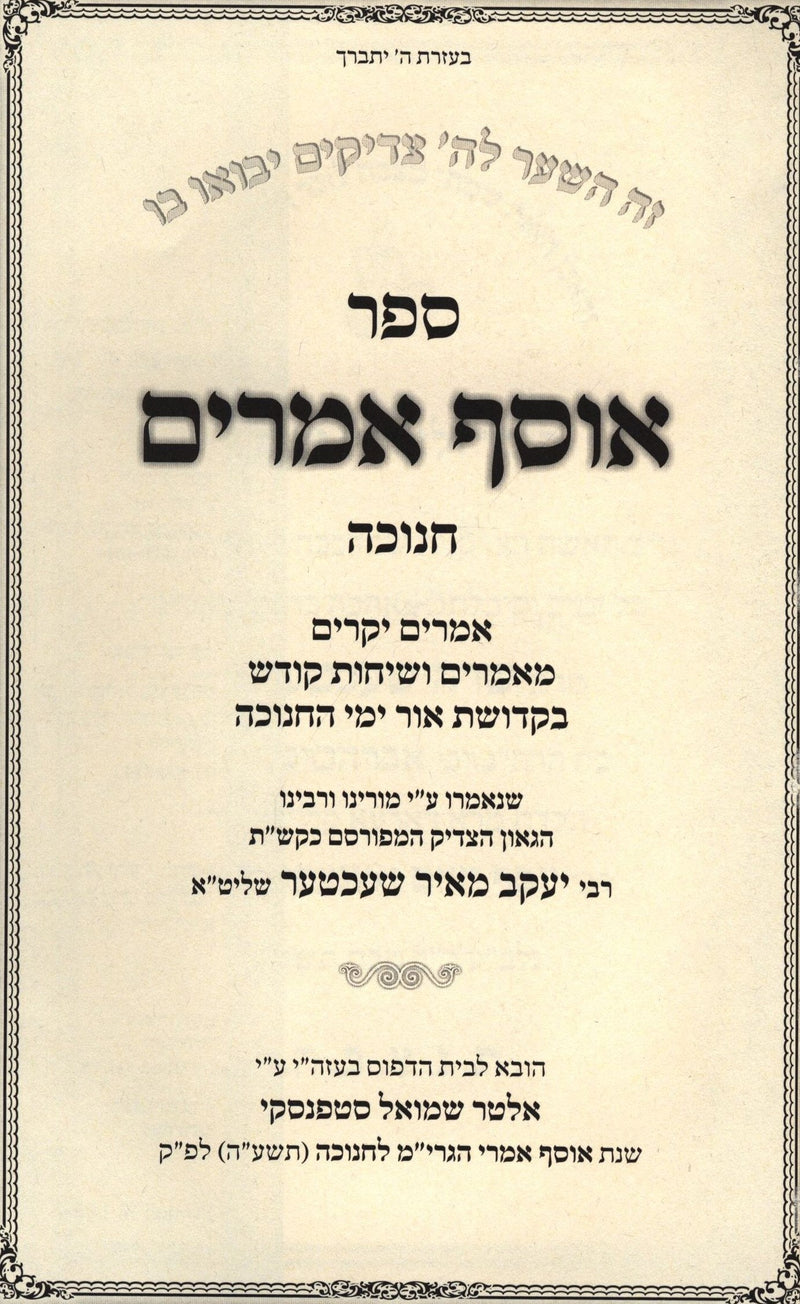 בעזרת ה' יתברך

זה השער לה' צדיקים יבואו בו

ספר

אוסף אמרים

חנוכה

אמרים יקרים
מאמרים ושיחות קודש
בקדושת אור ימי החנוכה

שנאמרו ע"י מורינו ורבינו
הגאון הצדיק המפורסם כקש"ת
רבי יעקב מאיר שעכטער שליט"א

הובא לבית הדפוס בעזה"י ע"י
אלטר שמואל סטפנסקי
שנת אוסף אמרי הגרי"מ לחנוכה (תשע"ה) לפ"ק